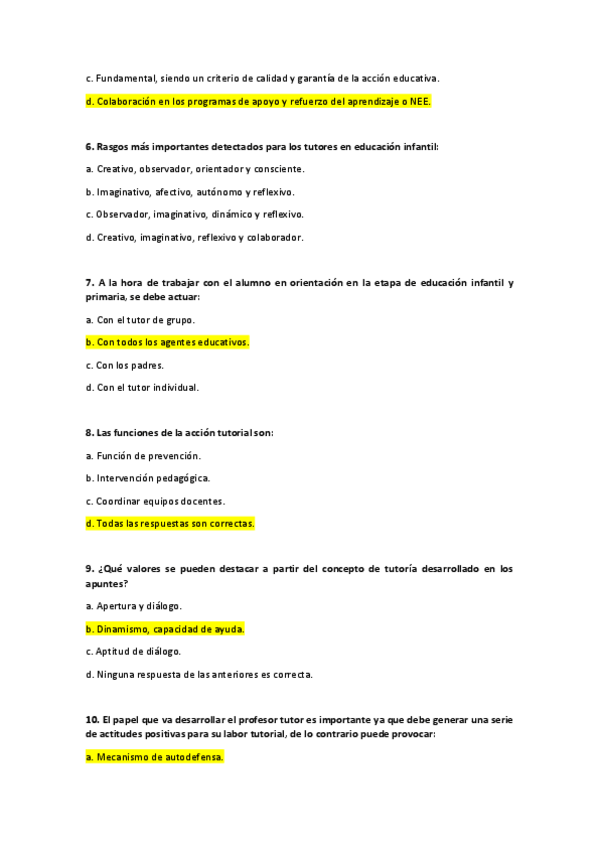 c. Fundamental, siendo un criterio de calidad y garantía de la acción educativa.

d. Colaboración en los programas de apoyo y refuerzo del aprendizaje o NEE.

6. Rasgos más importantes detectados para los tutores en educación infantil:

a. Creativo, observador, orientador y consciente.

b. Imaginativo, afectivo, autónomo y reflexivo.

c. Observador, imaginativo, dinámico y reflexivo.

d. Creativo, imaginativo, reflexivo y colaborador.

7. A la hora de trabajar con el alumno en orientación en la etapa de educación infantil y primaria, se debe actuar:

a. Con el tutor de grupo.

b. Con todos los agentes educativos.

c. Con los padres.

d. Con el tutor individual.

8. Las funciones de la acción tutorial son:

a. Función de prevención.

b. Intervención pedagógica.

c. Coordinar equipos docentes.

d. Todas las respuestas son correctas.

9. ¿Qué valores se pueden destacar a partir del concepto de tutoría desarrollado en los apuntes?

a. Apertura y diálogo.

b. Dinamismo, capacidad de ayuda.

c. Aptitud de diálogo.

d. Ninguna respuesta de las anteriores es correcta.

10. El papel que va desarrollar el profesor tutor es importante ya que debe generar una serie de actitudes positivas para su labor tutorial, de lo contrario puede provocar:

a. Mecanismo de autodefensa.